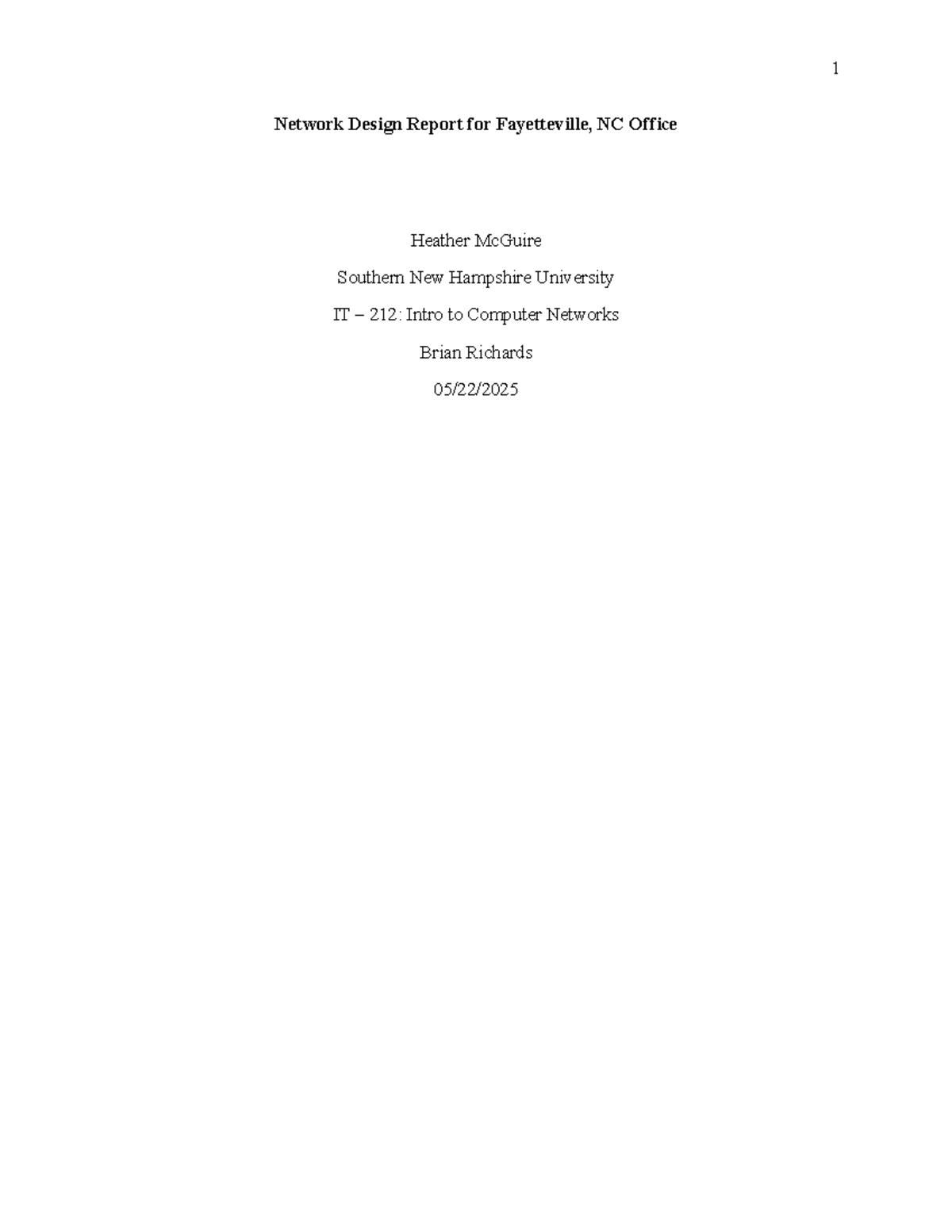 1

Network Design Report for Fayetteville, NC Office

Heather McGuire

Southern New Hampshire University

IT – 212: Intro to Computer Networks

Brian Richards

05/22/2025